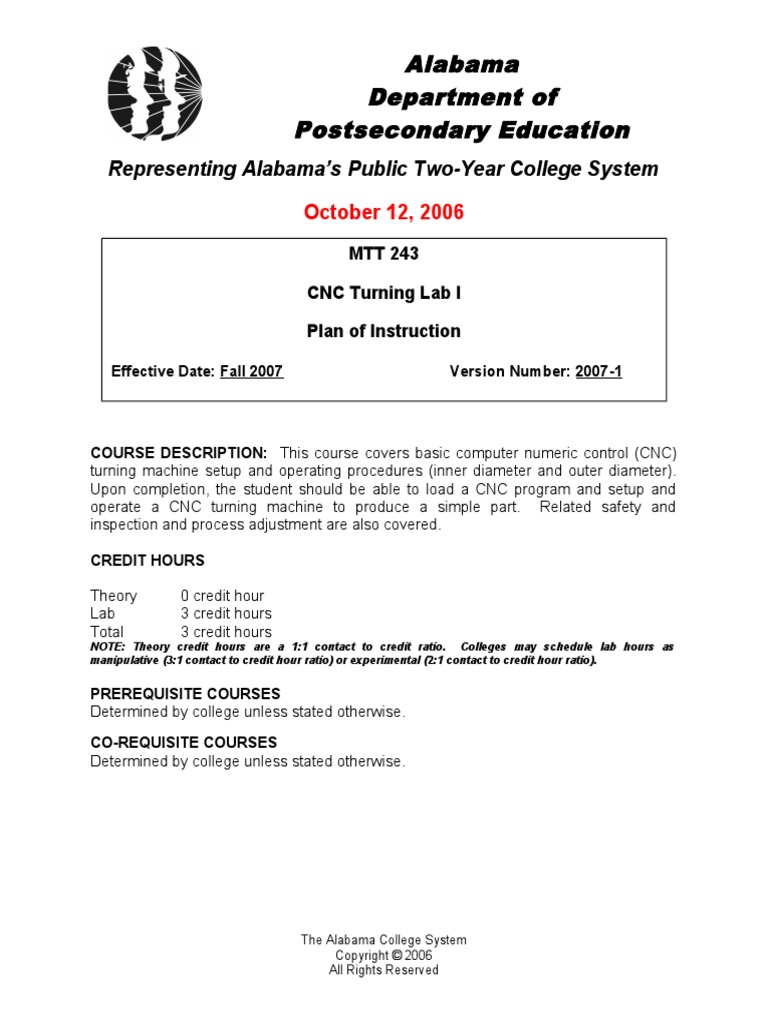 Alabama
Department of
Postsecondary Education

Representing Alabama's Public Two-Year College System

October 12, 2006

MTT 243

CNC Turning Lab I

Plan of Instruction

Effective Date: Fall 2007 Version Number: 2007-1

COURSE DESCRIPTION: This course covers basic computer numeric control (CNC) turning machine setup and operating procedures (inner diameter and outer diameter). Upon completion, the student should be able to load a CNC program and setup and operate a CNC turning machine to produce a simple part. Related safety and inspection and process adjustment are also covered.

CREDIT HOURS

Theory 0 credit hour
Lab 3 credit hours
Total 3 credit hours
NOTE: Theory credit hours are a 1:1 contact to credit ratio. Colleges may schedule lab hours as manipulative (3:1 contact to credit hour ratio) or experimental (2:1 contact to credit hour ratio).

PREREQUISITE COURSES
Determined by college unless stated otherwise.

CO-REQUISITE COURSES
Determined by college unless stated otherwise.

The Alabama College System
Copyright © 2006
All Rights Reserved